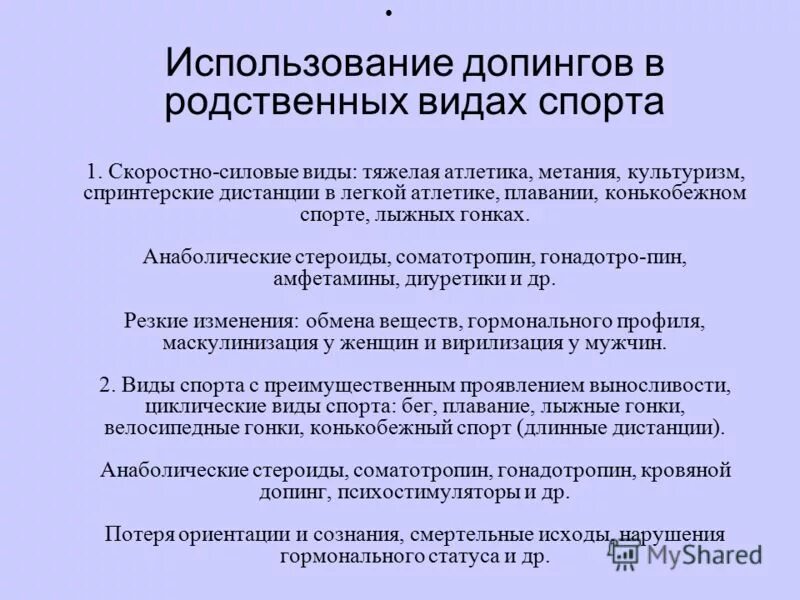 •

Использование допингов в родственных видах спорта

1. Скоростно-силовые виды: тяжелая атлетика, метания, культуризм, спринтерские дистанции в легкой атлетике, плавании, конькобежном спорте, лыжных гонках.

Анаболические стероиды, соматотропин, гонадотро-пин, амфетамины, диуретики и др.

Резкие изменения: обмена веществ, гормонального профиля, маскулинизация у женщин и вирилизация у мужчин.

2. Виды спорта с преимущественным проявлением выносливости, циклические виды спорта: бег, плавание, лыжные гонки, велосипедные гонки, конькобежный спорт (длинные дистанции).

Анаболические стероиды, соматотропин, гонадотропин, кровяной допинг, психостимуляторы и др.

Потеря ориентации и сознания, смертельные исходы, нарушения гормонального статуса и др.

MyShared